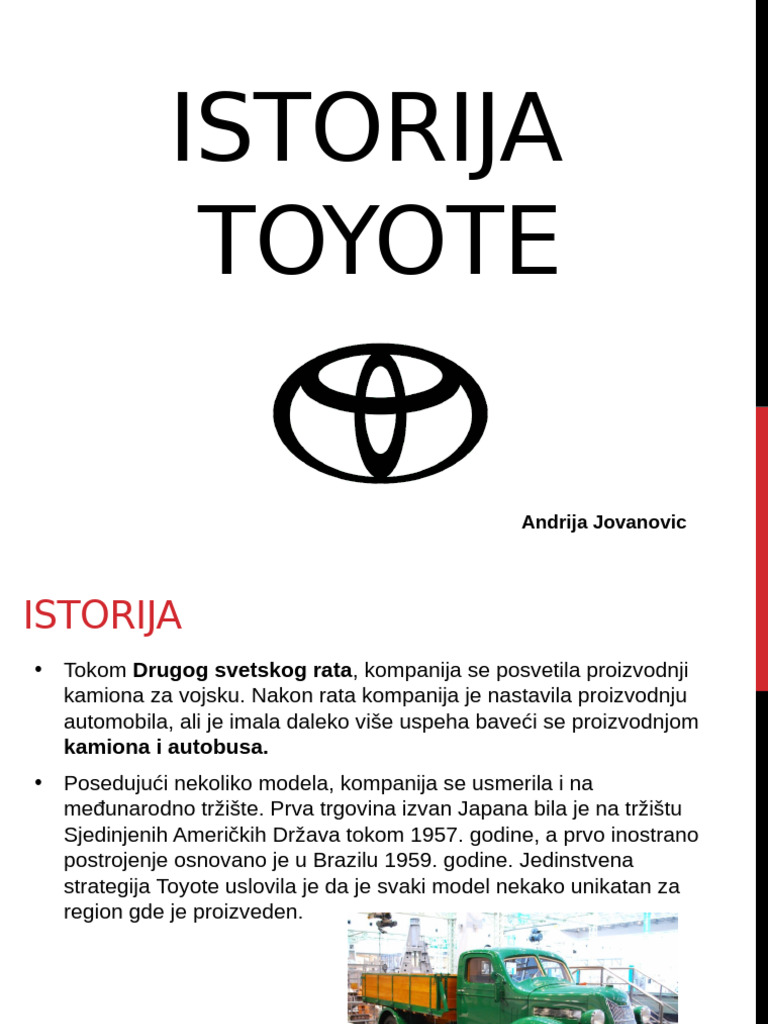 ISTORIJA TOYOTE

Andrija Jovanovic

ISTORIJA

• Tokom **Drugog svetskog rata**, kompanija se posvetila proizvodnji kamiona za vojsku. Nakon rata kompanija je nastavila proizvodnju automobila, ali je imala daleko više uspeha baveći se proizvodnjom **kamiona i autobusa.**

• Posedujući nekoliko modela, kompanija se usmerila i na međunarodno tržište. Prva trgovina izvan Japana bila je na tržištu Sjedinjenih Američkih Država tokom 1957. godine, a prvo inostrano postrojenje osnovano je u Brazilu 1959. godine. Jedinstvena strategija Toyote uslovila je da je svaki model nekako unikatan za region gde je proizveden.